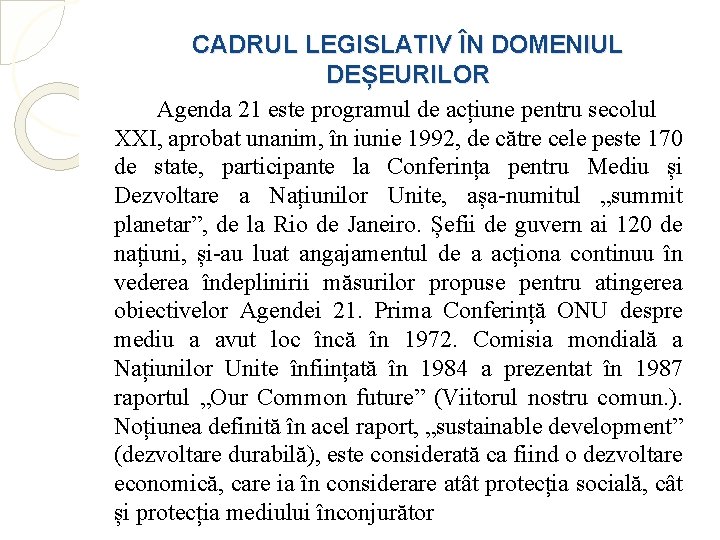 CADRUL LEGISLATIV ÎN DOMENIUL DEȘEURILOR

Agenda 21 este programul de acțiune pentru secolul XXI, aprobat unanim, în iunie 1992, de către cele peste 170 de state, participante la Conferința pentru Mediu și Dezvoltare a Națiunilor Unite, așa-numitul „summit planetar”, de la Rio de Janeiro. Șefii de guvern ai 120 de națiuni, și-au luat angajamentul de a acționa continuu în vederea îndeplinirii măsurilor propuse pentru atingerea obiectivelor Agendei 21. Prima Conferință ONU despre mediu a avut loc încă în 1972. Comisia mondială a Națiunilor Unite înființată în 1984 a prezentat în 1987 raportul „Our Common future” (Viitorul nostru comun.). Noțiunea definită în acel raport, „sustainable development” (dezvoltare durabilă), este considerată ca fiind o dezvoltare economică, care ia în considerare atât protecția socială, cât și protecția mediului înconjurător